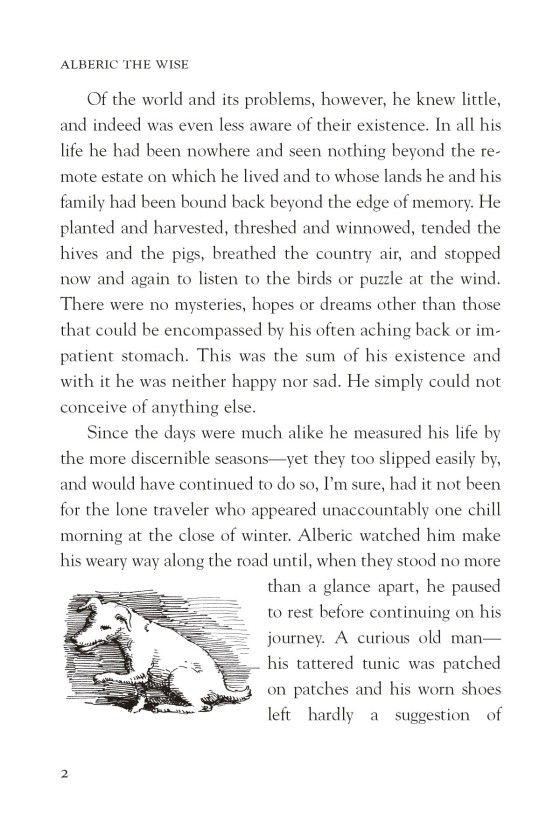 ALBERIC THE WISE

Of the world and its problems, however, he knew little, and indeed was even less aware of their existence. In all his life he had been nowhere and seen nothing beyond the remote estate on which he lived and to whose lands he and his family had been bound back beyond the edge of memory. He planted and harvested, threshed and winnowed, tended the hives and the pigs, breathed the country air, and stopped now and again to listen to the birds or puzzle at the wind. There were no mysteries, hopes or dreams other than those that could be encompassed by his often aching back or impatient stomach. This was the sum of his existence and with it he was neither happy nor sad. He simply could not conceive of anything else.

Since the days were much alike he measured his life by the more discernible seasons—yet they too slipped easily by, and would have continued to do so, I'm sure, had it not been for the lone traveler who appeared unaccountably one chill morning at the close of winter. Alberic watched him make his weary way along the road until, when they stood no more than a glance apart, he paused to rest before continuing on his journey. A curious old man—his tattered tunic was patched on patches and his worn shoes left hardly a suggestion of

2